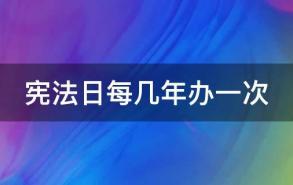 宪法日每几年办一次